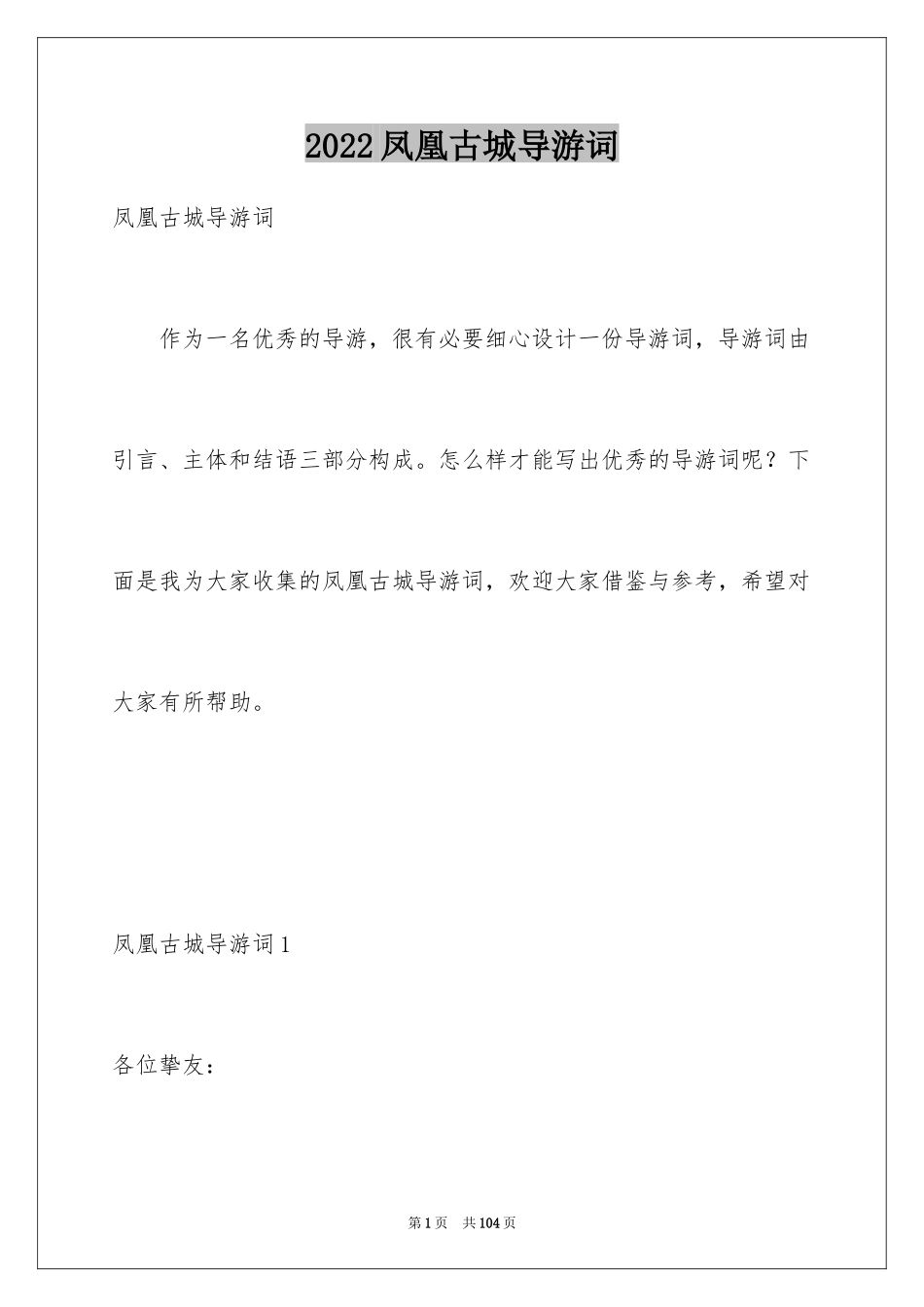 2022凤凰古城导游词

凤凰古城导游词

作为一名优秀的导游，很有必要细心设计一份导游词，导游词由引言、主体和结语三部分构成。怎么样才能写出优秀的导游词呢？下面是我为大家收集的凤凰古城导游词，欢迎大家借鉴与参考，希望对大家有所帮助。

凤凰古城导游词1

各位挚友：

第1页 共104页